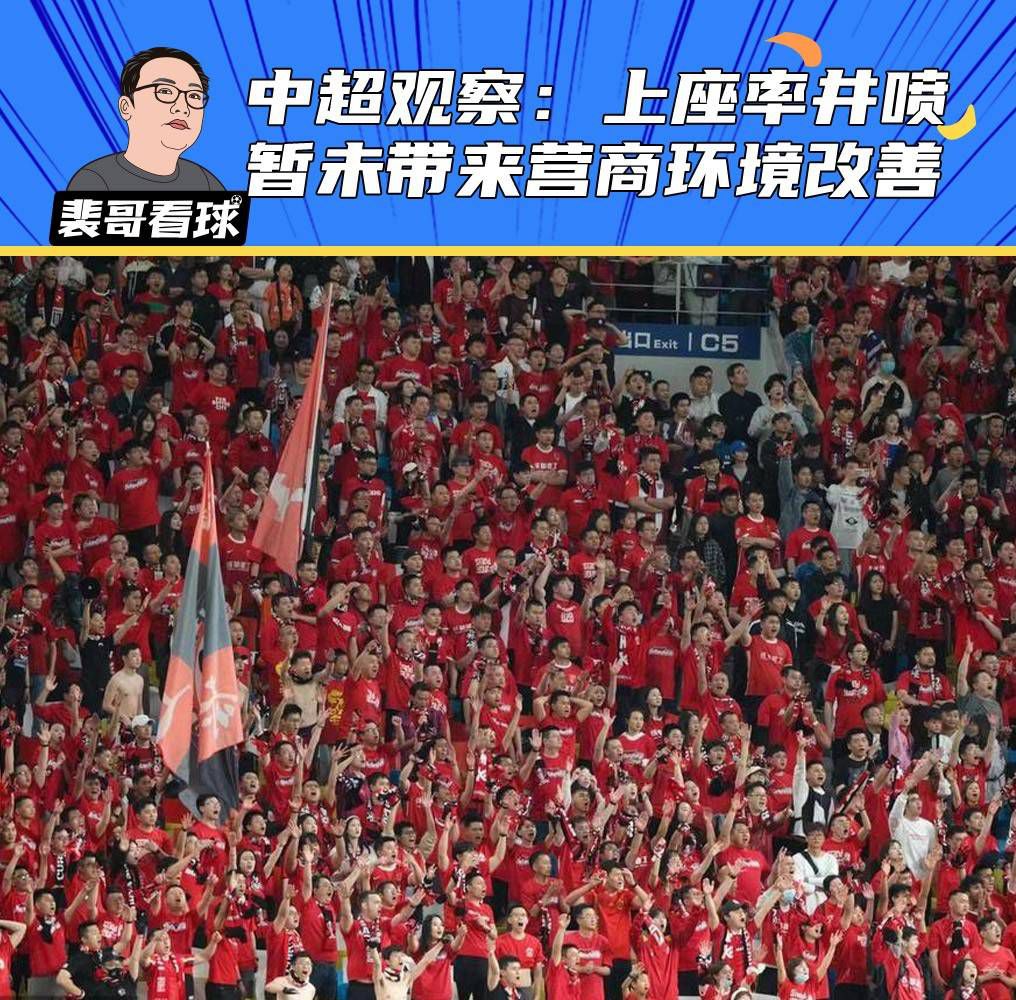 中超观察：上座率井喷
暂未带来营商环境改善

裴哥看球

出口 Exit | C5